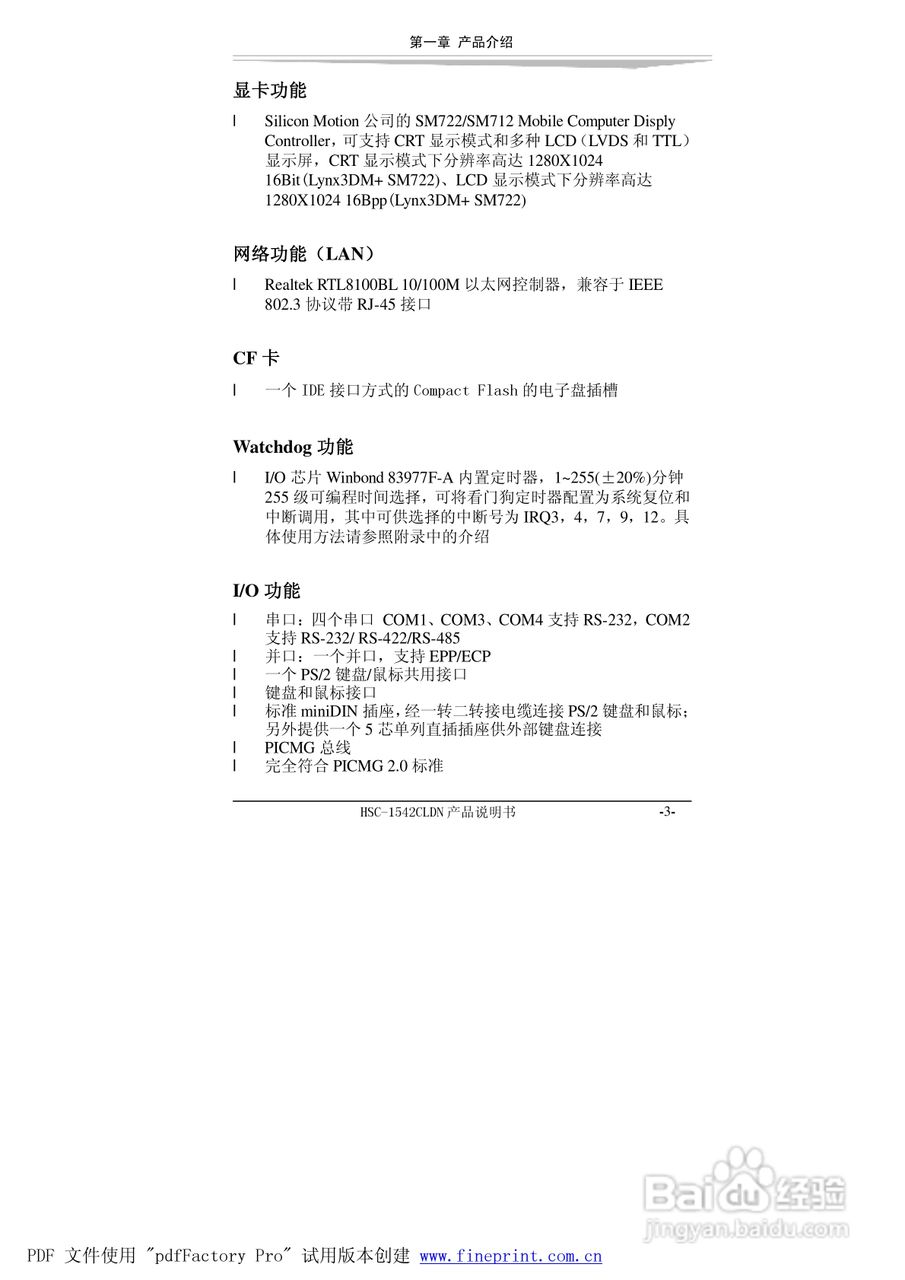 第一章 产品介绍

显卡功能

l Silicon Motion 公司的 SM722/SM712 Mobile Computer Disply Controller，可支持 CRT 显示模式和多种 LCD（LVDS 和 TTL）显示屏，CRT 显示模式下分辨率高达 1280X1024 16Bit(Lynx3DM+ SM722)、LCD 显示模式下分辨率高达 1280X1024 16Bpp(Lynx3DM+ SM722)

网络功能（LAN）

l Realtek RTL8100BL 10/100M 以太网控制器，兼容于 IEEE 802.3 协议带 RJ-45 接口

CF 卡

l 一个 IDE 接口方式的 Compact Flash 的电子盘插槽

Watchdog 功能

l I/O 芯片 Winbond 83977F-A 内置定时器，1~255(±20%)分钟 255 级可编程时间选择，可将看门狗定时器配置为系统复位和中断调用，其中可供选择的中断号为 IRQ3，4，7，9，12。具体使用方法请参照附录中的介绍

I/O 功能

l 串口：四个串口 COM1、COM3、COM4 支持 RS-232，COM2 支持 RS-232/ RS-422/RS-485
l 并口：一个并口，支持 EPP/ECP
l 一个 PS/2 键盘/鼠标共用接口
l 键盘和鼠标接口
l 标准 miniDIN 插座，经一转二转接电缆连接 PS/2 键盘和鼠标；另外提供一个 5 芯单列直插插座供外部键盘连接
l PICMG 总线
l 完全符合 PICMG 2.0 标准

HSC-1542CLDN 产品说明书 -3-

Baidu 经验
jingyan.baidu.com

PDF 文件使用 "pdfFactory Pro" 试用版本创建 www.fineprint.com.cn